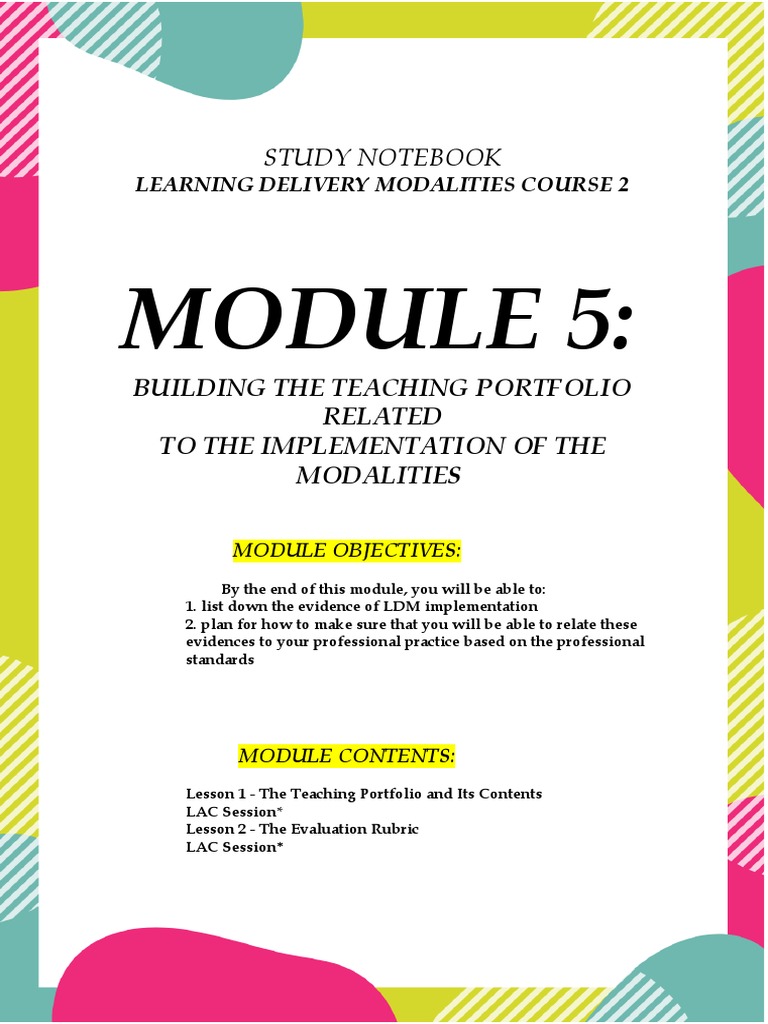 STUDY NOTEBOOK
LEARNING DELIVERY MODALITIES COURSE 2

MODULE 5:

BUILDING THE TEACHING PORTFOLIO RELATED TO THE IMPLEMENTATION OF THE MODALITIES

MODULE OBJECTIVES:

By the end of this module, you will be able to:
1. list down the evidence of LDM implementation
2. plan for how to make sure that you will be able to relate these evidences to your professional practice based on the professional standards

MODULE CONTENTS:

Lesson 1 - The Teaching Portfolio and Its Contents
LAC Session*
Lesson 2 - The Evaluation Rubric
LAC Session*